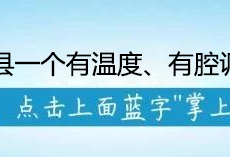 县一个有温度、有腔调

点击上面蓝字"掌上